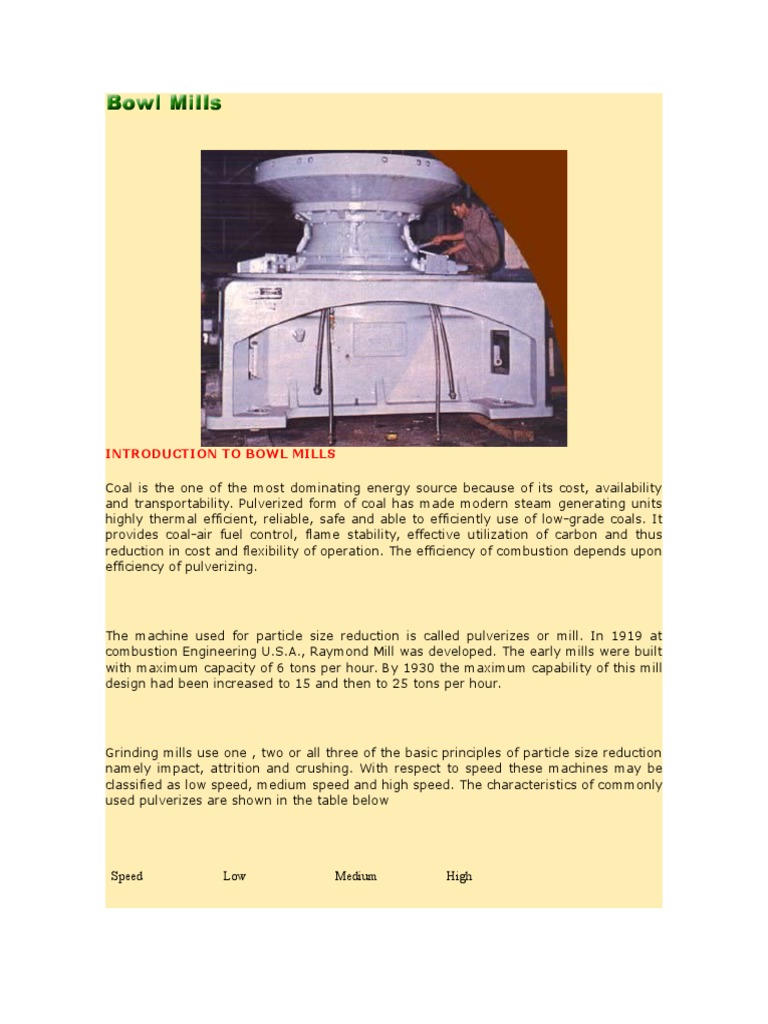 Bowl Mills

INTRODUCTION TO BOWL MILLS

Coal is the one of the most dominating energy source because of its cost, availability and transportability. Pulverized form of coal has made modern steam generating units highly thermal efficient, reliable, safe and able to efficiently use of low-grade coals. It provides coal-air fuel control, flame stability, effective utilization of carbon and thus reduction in cost and flexibility of operation. The efficiency of combustion depends upon efficiency of pulverizing.

The machine used for particle size reduction is called pulverizes or mill. In 1919 at combustion Engineering U.S.A., Raymond Mill was developed. The early mills were built with maximum capacity of 6 tons per hour. By 1930 the maximum capability of this mill design had been increased to 15 and then to 25 tons per hour.

Grinding mills use one , two or all three of the basic principles of particle size reduction namely impact, attrition and crushing. With respect to speed these machines may be classified as low speed, medium speed and high speed. The characteristics of commonly used pulverizes are shown in the table below

| Speed | Low | Medium | High |
|---|---|---|---|